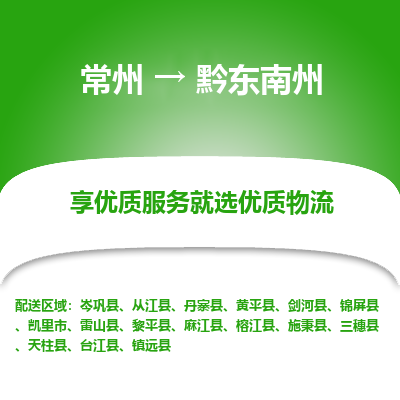 常州 → 黔东南州

享优质服务就选优质物流

配送区域：岑巩县、从江县、丹寨县、黄平县、剑河县、锦屏县、凯里市、雷山县、黎平县、麻江县、榕江县、施秉县、三穗县、天柱县、台江县、镇远县